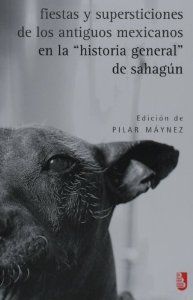 fiestas y supersticiones de los antiguos mexicanos en la "historia general" de sahagún

Edición de
PILAR MÁYNEZ